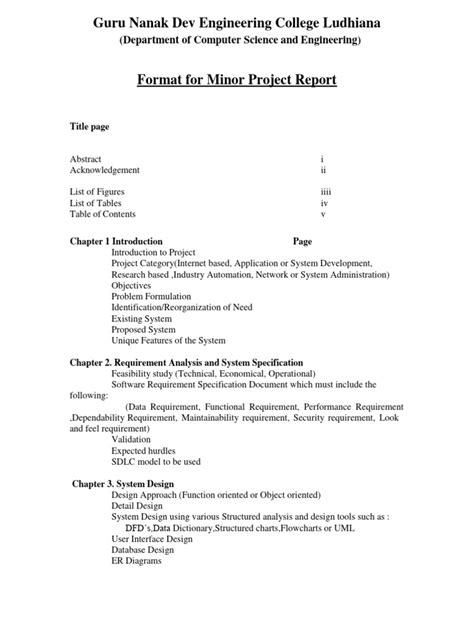 Guru Nanak Dev Engineering College Ludhiana
(Department of Computer Science and Engineering)

Format for Minor Project Report

Title page

Abstract i
Acknowledgement ii

List of Figures iiii
List of Tables iv
Table of Contents v

Chapter 1 Introduction Page
Introduction to Project
Project Category(Internet based, Application or System Development, Research based ,Industry Automation, Network or System Administration)
Objectives
Problem Formulation
Identification/Reorganization of Need
Existing System
Proposed System
Unique Features of the System

Chapter 2. Requirement Analysis and System Specification
Feasibility study (Technical, Economical, Operational)
Software Requirement Specification Document which must include the following:
(Data Requirement, Functional Requirement, Performance Requirement ,Dependability Requirement, Maintainability requirement, Security requirement, Look and feel requirement)
Validation
Expected hurdles
SDLC model to be used

Chapter 3. System Design
Design Approach (Function oriented or Object oriented)
Detail Design
System Design using various Structured analysis and design tools such as :
DFD's,Data Dictionary,Structured charts,Flowcharts or UML
User Interface Design
Database Design
ER Diagrams